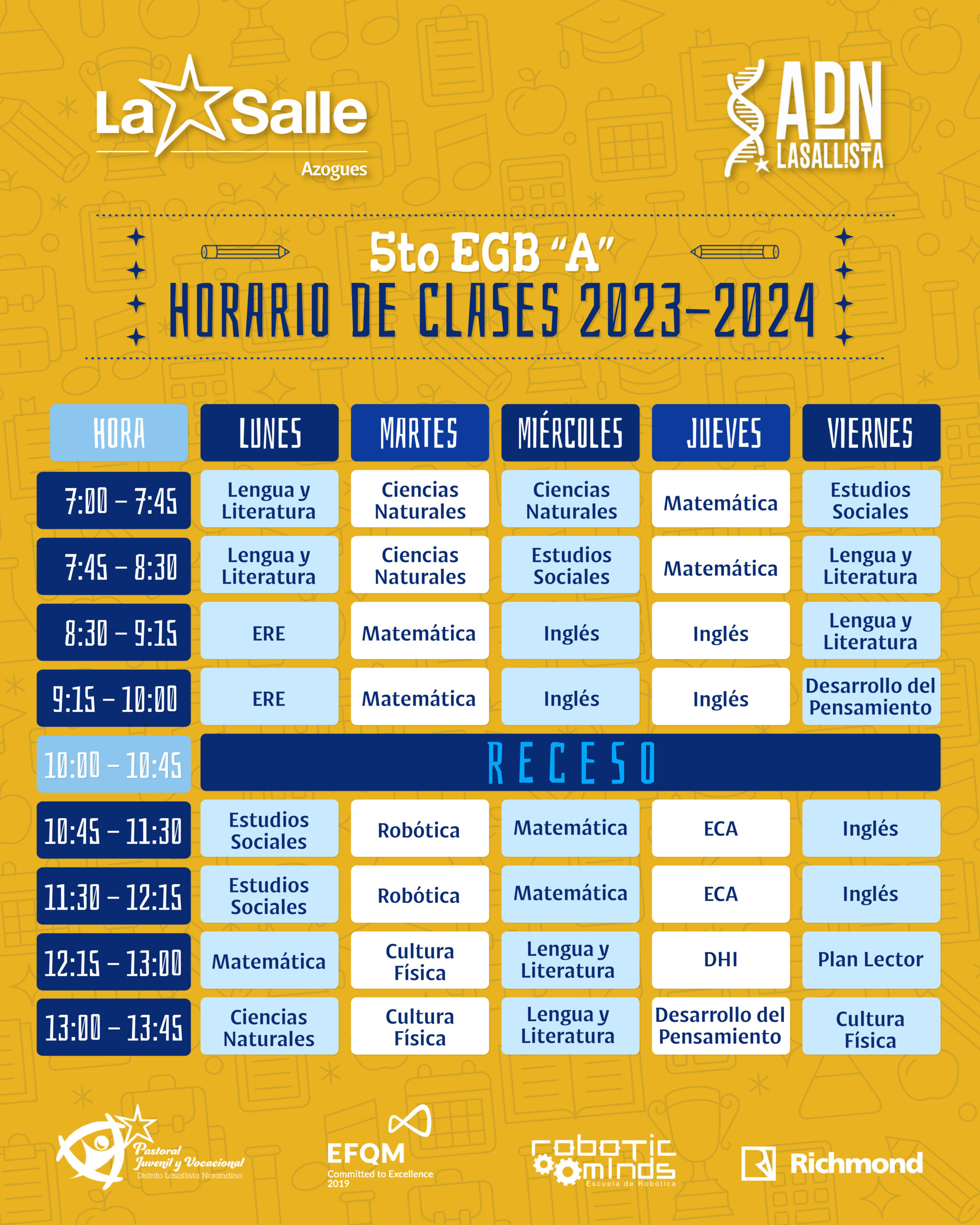 La Salle
Azogues

ADN
LASALLISTA

5to EGB "A"
HORARIO DE CLASES 2023-2024

| HORA | LUNES | MARTES | MIÉRCOLES | JUEVES | VIERNES |
|---|---|---|---|---|---|
| 7:00 - 7:45 | Lengua y Literatura | Ciencias Naturales | Ciencias Naturales | Matemática | Estudios Sociales |
| 7:45 - 8:30 | Lengua y Literatura | Ciencias Naturales | Estudios Sociales | Matemática | Lengua y Literatura |
| 8:30 - 9:15 | ERE | Matemática | Inglés | Inglés | Lengua y Literatura |
| 9:15 - 10:00 | ERE | Matemática | Inglés | Inglés | Desarrollo del Pensamiento |
| 10:00 - 10:45 | RECESO | | | | |
| 10:45 - 11:30 | Estudios Sociales | Robótica | Matemática | ECA | Inglés |
| 11:30 - 12:15 | Estudios Sociales | Robótica | Matemática | ECA | Inglés |
| 12:15 - 13:00 | Matemática | Cultura Física | Lengua y Literatura | DHI | Plan Lector |
| 13:00 - 13:45 | Ciencias Naturales | Cultura Física | Lengua y Literatura | Desarrollo del Pensamiento | Cultura Física |

Pastoral Juvenil y Vocacional
Distrito Lasallista Norandino

EFQM
Committed to Excellence
2019

robotic minds
Escuela de Robótica

Richmond